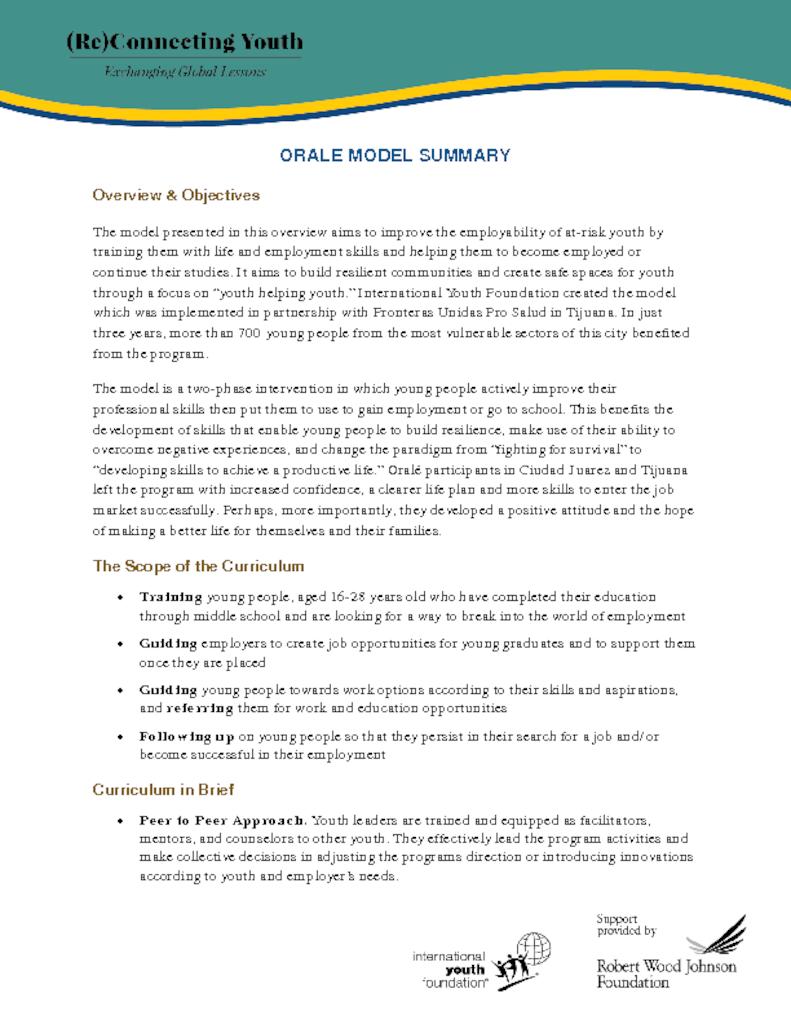 (Re)Connecting Youth
Exchanging Global Lessons

ORALE MODEL SUMMARY

Overview & Objectives

The model presented in this overview aims to improve the employability of at-risk youth by training them with life and employment skills and helping them to become employed or continue their studies. It aims to build resilient communities and create safe spaces for youth through a focus on "youth helping youth." International Youth Foundation created the model which was implemented in partnership with Fronteras Unidas Pro Salud in Tijuana. In just three years, more than 700 young people from the most vulnerable sectors of this city benefited from the program.

The model is a two-phase intervention in which young people actively improve their professional skills then put them to use to gain employment or go to school. This benefits the development of skills that enable young people to build resilience, make use of their ability to overcome negative experiences, and change the paradigm from "fighting for survival" to "developing skills to achieve a productive life." Oralé participants in Ciudad Juarez and Tijuana left the program with increased confidence, a clearer life plan and more skills to enter the job market successfully. Perhaps, more importantly, they developed a positive attitude and the hope of making a better life for themselves and their families.

The Scope of the Curriculum

• Training young people, aged 16-28 years old who have completed their education through middle school and are looking for a way to break into the world of employment

• Guiding employers to create job opportunities for young graduates and to support them once they are placed

• Guiding young people towards work options according to their skills and aspirations, and referring them for work and education opportunities

• Following up on young people so that they persist in their search for a job and/or become successful in their employment

Curriculum in Brief

• Peer to Peer Approach. Youth leaders are trained and equipped as facilitators, mentors, and counselors to other youth. They effectively lead the program activities and make collective decisions in adjusting the programs direction or introducing innovations according to youth and employer's needs.

international youth foundation

Support provided by
Robert Wood Johnson Foundation